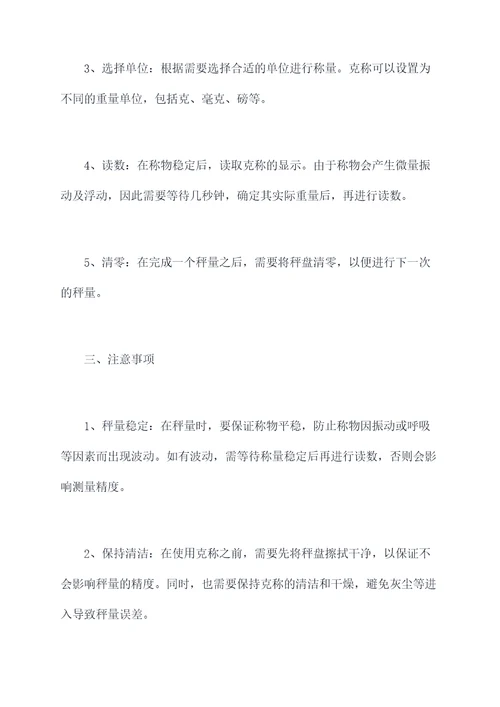 3、选择单位：根据需要选择合适的单位进行称量。克称可以设置为不同的重量单位，包括克、毫克、磅等。

4、读数：在称物稳定后，读取克称的显示。由于称物会产生微量振动及浮动，因此需要等待几秒钟，确定其实际重量后，再进行读数。

5、清零：在完成一个秤量之后，需要将秤盘清零，以便进行下一次的秤量。

三、注意事项

1、秤量稳定：在秤量时，要保证称物平稳，防止称物因振动或呼吸等因素而出现波动。如有波动，需等待称量稳定后再进行读数，否则会影响测量精度。

2、保持清洁：在使用克称之前，需要先将秤盘擦拭干净，以保证不会影响秤量的精度。同时，也需要保持克称的清洁和干燥，避免灰尘等进入导致秤量误差。